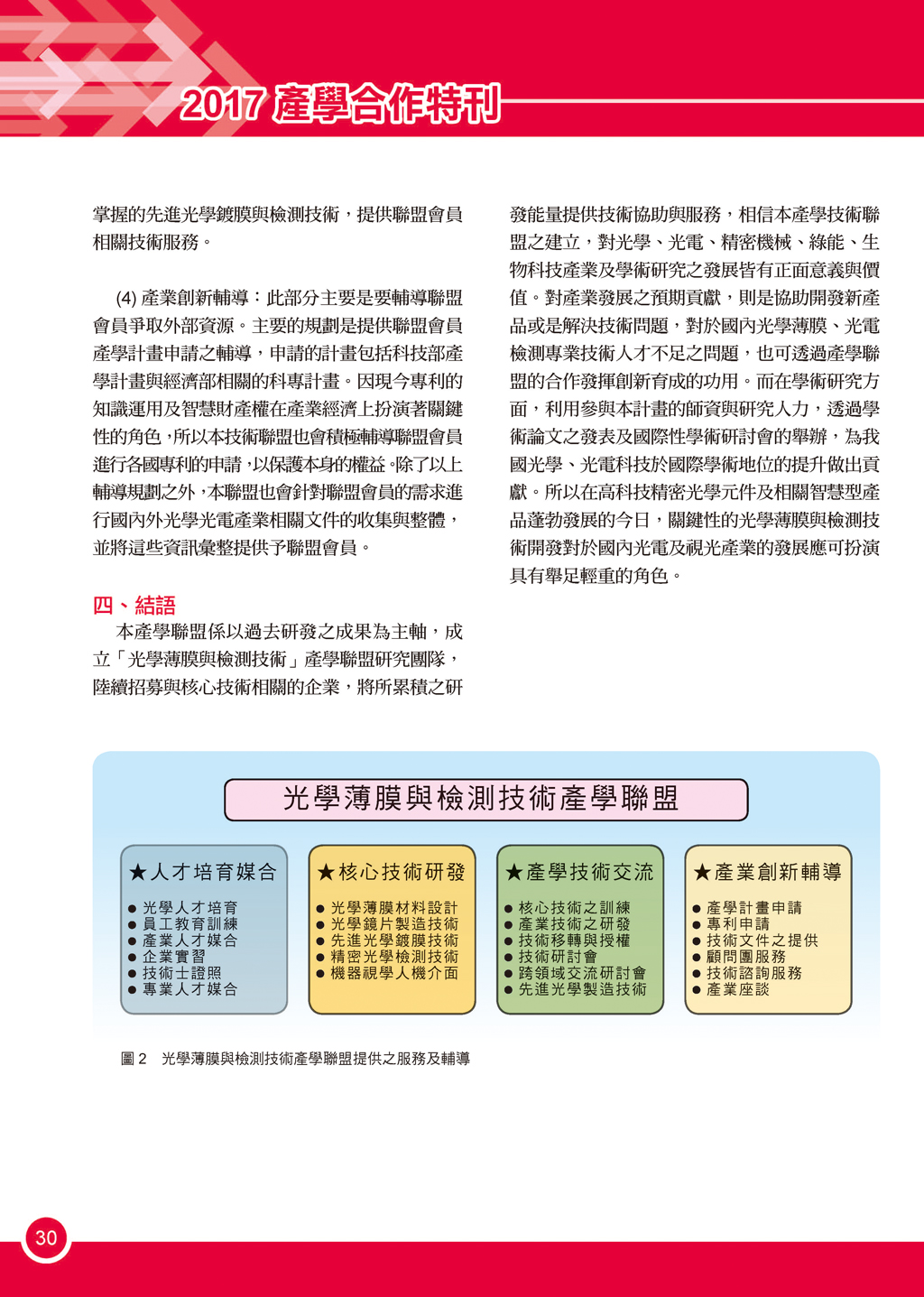 2017 產學合作特刊

掌握的先進光學鍍膜與檢測技術，提供聯盟會員相關技術服務。

(4) 產業創新輔導：此部分主要是要輔導聯盟會員爭取外部資源。主要的規劃是提供聯盟會員產學計畫申請之輔導，申請的計畫包括科技部產學計畫與經濟部相關的科專計畫。因現今專利的知識運用及智慧財產權在產業經濟上扮演著關鍵性的角色，所以本技術聯盟也會積極輔導聯盟會員進行各國專利的申請，以保護本身的權益。除了以上輔導規劃之外，本聯盟也會針對聯盟會員的需求進行國內外光學光電產業相關文件的收集與整體，並將這些資訊彙整提供予聯盟會員。

四、結語

本產學聯盟係以過去研發之成果為主軸，成立「光學薄膜與檢測技術」產學聯盟研究團隊，陸續招募與核心技術相關的企業，將所累積之研發能量提供技術協助與服務，相信本產學技術聯盟之建立，對光學、光電、精密機械、綠能、生物科技產業及學術研究之發展皆有正面意義與價值。對產業發展之預期貢獻，則是協助開發新產品或是解決技術問題，對於國內光學薄膜、光電檢測專業技術人才不足之問題，也可透過產學聯盟的合作發揮創新育成的功用。而在學術研究方面，利用參與本計畫的師資與研究人力，透過學術論文之發表及國際性學術研討會的舉辦，為我國光學、光電科技於國際學術地位的提升做出貢獻。所以在高科技精密光學元件及相關智慧型產品蓬勃發展的今日，關鍵性的光學薄膜與檢測技術開發對於國內光電及視光產業的發展應可扮演具有舉足輕重的角色。

光學薄膜與檢測技術產學聯盟

★人才培育媒合
● 光學人才培育
● 員工教育訓練
● 產業人才媒合
● 企業實習
● 技術士證照
● 專業人才媒合

★核心技術研發
● 光學薄膜材料設計
● 光學鏡片製造技術
● 先進光學鍍膜技術
● 精密光學檢測技術
● 機器視學人機介面

★產學技術交流
● 核心技術之訓練
● 產業技術之研發
● 技術移轉與授權
● 技術研討會
● 跨領域交流研討會
● 先進光學製造技術

★產業創新輔導
● 產學計畫申請
● 專利申請
● 技術文件之提供
● 顧問團服務
● 技術諮詢服務
● 產業座談

圖 2 光學薄膜與檢測技術產學聯盟提供之服務及輔導

30